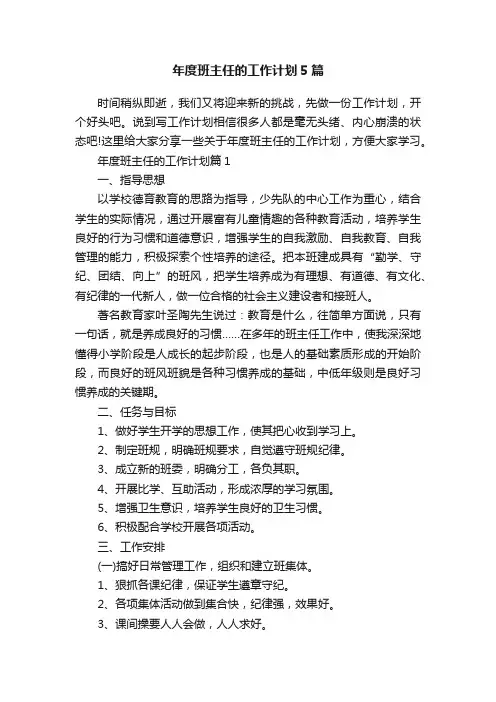 年度班主任的工作计划5篇

时间稍纵即逝，我们又将迎来新的挑战，先做一份工作计划，开个好头吧。说到写工作计划相信很多人都是毫无头绪、内心崩溃的状态吧!这里给大家分享一些关于年度班主任的工作计划，方便大家学习。

年度班主任的工作计划篇1

一、指导思想

以学校德育教育的思路为指导，少先队的中心工作为重心，结合学生的实际情况，通过开展富有儿童情趣的各种教育活动，培养学生良好的行为习惯和道德意识，增强学生的自我激励、自我教育、自我管理的能力，积极探索个性培养的途径。把本班建成具有“勤学、守纪、团结、向上”的班风，把学生培养成为有理想、有道德、有文化、有纪律的一代新人，做一位合格的社会主义建设者和接班人。

著名教育家叶圣陶先生说过：教育是什么，往简单方面说，只有一句话，就是养成良好的习惯......在多年的班主任工作中，使我深深地懂得小学阶段是人成长的起步阶段，也是人的基础素质形成的开始阶段，而良好的班风班貌是各种习惯养成的基础，中低年级则是良好习惯养成的关键期。

二、任务与目标

1、做好学生开学的思想工作，使其把心收到学习上。

2、制定班规，明确班规要求，自觉遵守班规纪律。

3、成立新的班委，明确分工，各负其职。

4、开展比学、互助活动，形成浓厚的学习氛围。

5、增强卫生意识，培养学生良好的卫生习惯。

6、积极配合学校开展各项活动。

三、工作安排

(一)搞好日常管理工作，组织和建立班集体。

1、狠抓各课纪律，保证学生遵章守纪。

2、各项集体活动做到集合快，纪律强，效果好。

3、课间操要人人会做，人人求好。